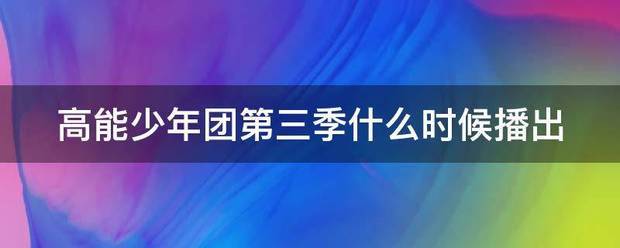 高能少年团第三季什么时候播出